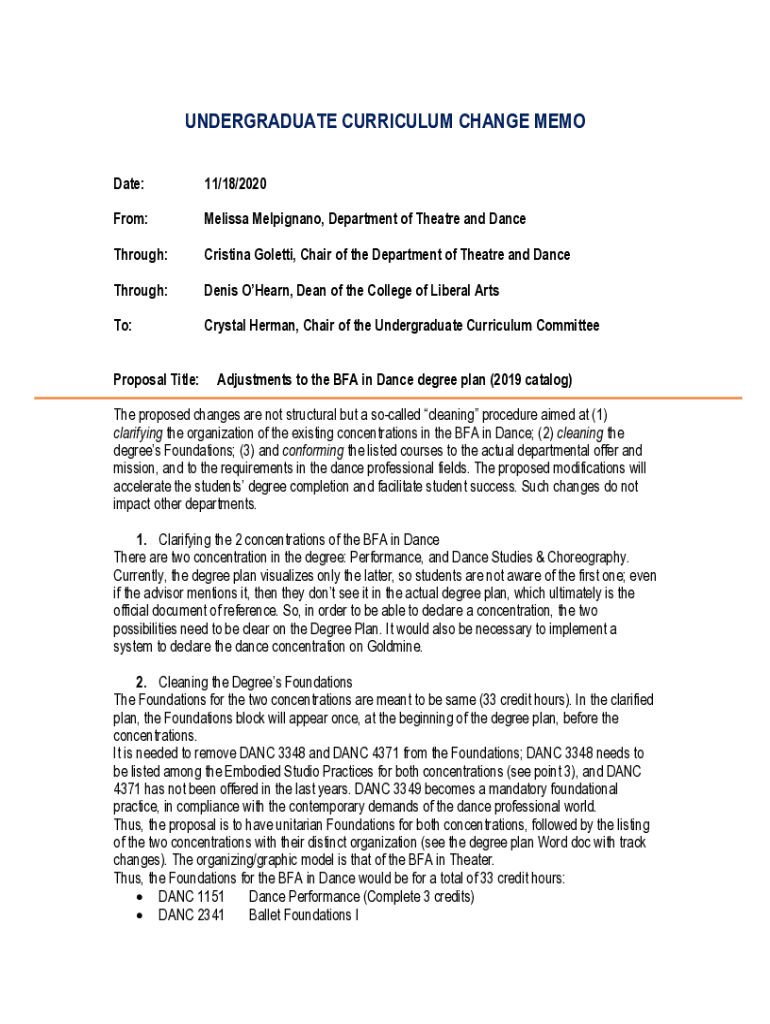 UNDERGRADUATE CURRICULUM CHANGE MEMO

Date: 11/18/2020

From: Melissa Melpignano, Department of Theatre and Dance

Through: Cristina Goletti, Chair of the Department of Theatre and Dance

Through: Denis O'Hearn, Dean of the College of Liberal Arts

To: Crystal Herman, Chair of the Undergraduate Curriculum Committee

Proposal Title: Adjustments to the BFA in Dance degree plan (2019 catalog)

The proposed changes are not structural but a so-called "cleaning" procedure aimed at (1) clarifying the organization of the existing concentrations in the BFA in Dance; (2) cleaning the degree's Foundations; (3) and conforming the listed courses to the actual departmental offer and mission, and to the requirements in the dance professional fields. The proposed modifications will accelerate the students' degree completion and facilitate student success. Such changes do not impact other departments.

1. Clarifying the 2 concentrations of the BFA in Dance
There are two concentration in the degree: Performance, and Dance Studies & Choreography. Currently, the degree plan visualizes only the latter, so students are not aware of the first one; even if the advisor mentions it, then they don't see it in the actual degree plan, which ultimately is the official document of reference. So, in order to be able to declare a concentration, the two possibilities need to be clear on the Degree Plan. It would also be necessary to implement a system to declare the dance concentration on Goldmine.

2. Cleaning the Degree's Foundations
The Foundations for the two concentrations are meant to be same (33 credit hours). In the clarified plan, the Foundations block will appear once, at the beginning of the degree plan, before the concentrations.
It is needed to remove DANC 3348 and DANC 4371 from the Foundations; DANC 3348 needs to be listed among the Embodied Studio Practices for both concentrations (see point 3), and DANC 4371 has not been offered in the last years. DANC 3349 becomes a mandatory foundational practice, in compliance with the contemporary demands of the dance professional world.
Thus, the proposal is to have unitarian Foundations for both concentrations, followed by the listing of the two concentrations with their distinct organization (see the degree plan Word doc with track changes). The organizing/graphic model is that of the BFA in Theater.
Thus, the Foundations for the BFA in Dance would be for a total of 33 credit hours:
• DANC 1151 Dance Performance (Complete 3 credits)
• DANC 2341 Ballet Foundations I